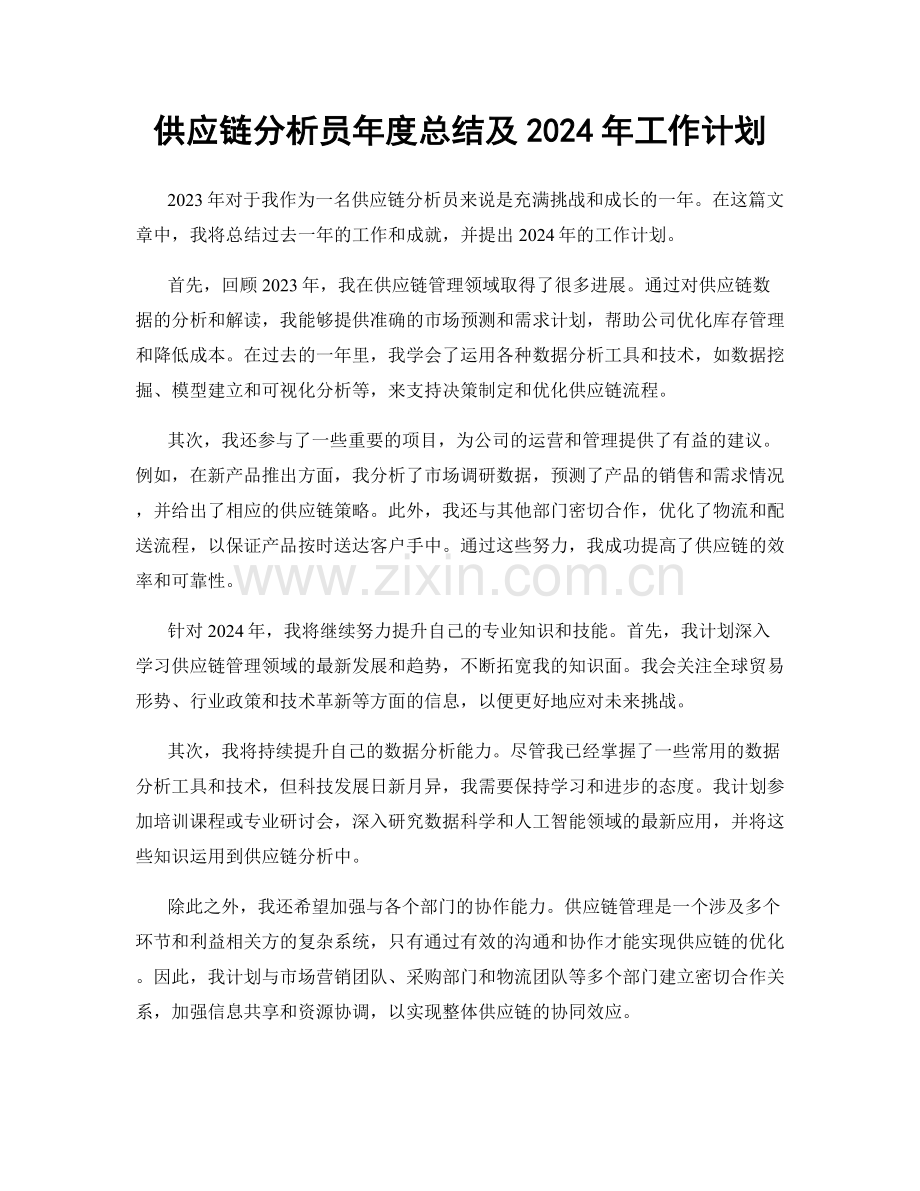 供应链分析员年度总结及2024年工作计划

2023年对于我作为一名供应链分析员来说是充满挑战和成长的一年。在这篇文章中，我将总结过去一年的工作和成就，并提出2024年的工作计划。

首先，回顾2023年，我在供应链管理领域取得了很多进展。通过对供应链数据的分析和解读，我能够提供准确的市场预测和需求计划，帮助公司优化库存管理和降低成本。在过去的一年里，我学会了运用各种数据分析工具和技术，如数据挖掘、模型建立和可视化分析等，来支持决策制定和优化供应链流程。

其次，我还参与了一些重要的项目，为公司的运营和管理提供了有益的建议。例如，在新产品推出方面，我分析了市场调研数据，预测了产品的销售和需求情况，并给出了相应的供应链策略。此外，我还与其他部门密切合作，优化了物流和配送流程，以保证产品按时送达客户手中。通过这些努力，我成功提高了供应链的效率和可靠性。

针对2024年，我将继续努力提升自己的专业知识和技能。首先，我计划深入学习供应链管理领域的最新发展和趋势，不断拓宽我的知识面。我会关注全球贸易形势、行业政策和技术革新等方面的信息，以便更好地应对未来挑战。

其次，我将持续提升自己的数据分析能力。尽管我已经掌握了一些常用的数据分析工具和技术，但科技发展日新月异，我需要保持学习和进步的态度。我计划参加培训课程或专业研讨会，深入研究数据科学和人工智能领域的最新应用，并将这些知识运用到供应链分析中。

除此之外，我还希望加强与各个部门的协作能力。供应链管理是一个涉及多个环节和利益相关方的复杂系统，只有通过有效的沟通和协作才能实现供应链的优化。因此，我计划与市场营销团队、采购部门和物流团队等多个部门建立密切合作关系，加强信息共享和资源协调，以实现整体供应链的协同效应。

www.zixin.com.cn